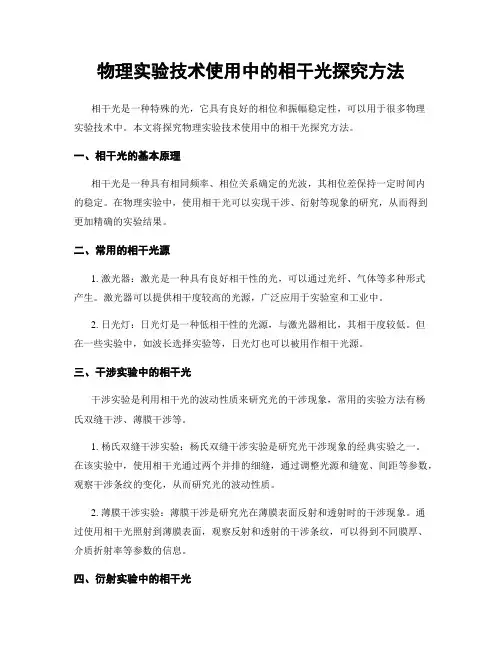 物理实验技术使用中的相干光探究方法

相干光是一种特殊的光，它具有良好的相位和振幅稳定性，可以用于很多物理实验技术中。本文将探究物理实验技术使用中的相干光探究方法。

一、相干光的基本原理

相干光是一种具有相同频率、相位关系确定的光波，其相位差保持一定时间内的稳定。在物理实验中，使用相干光可以实现干涉、衍射等现象的研究，从而得到更加精确的实验结果。

二、常用的相干光源

1. 激光器：激光是一种具有良好相干性的光，可以通过光纤、气体等多种形式产生。激光器可以提供相干度较高的光源，广泛应用于实验室和工业中。

2. 日光灯：日光灯是一种低相干性的光源，与激光器相比，其相干度较低。但在一些实验中，如波长选择实验等，日光灯也可以被用作相干光源。

三、干涉实验中的相干光

干涉实验是利用相干光的波动性质来研究光的干涉现象，常用的实验方法有杨氏双缝干涉、薄膜干涉等。

1. 杨氏双缝干涉实验：杨氏双缝干涉实验是研究光干涉现象的经典实验之一。在该实验中，使用相干光通过两个并排的细缝，通过调整光源和缝宽、间距等参数，观察干涉条纹的变化，从而研究光的波动性质。

2. 薄膜干涉实验：薄膜干涉是研究光在薄膜表面反射和透射时的干涉现象。通过使用相干光照射到薄膜表面，观察反射和透射的干涉条纹，可以得到不同膜厚、介质折射率等参数的信息。

四、衍射实验中的相干光